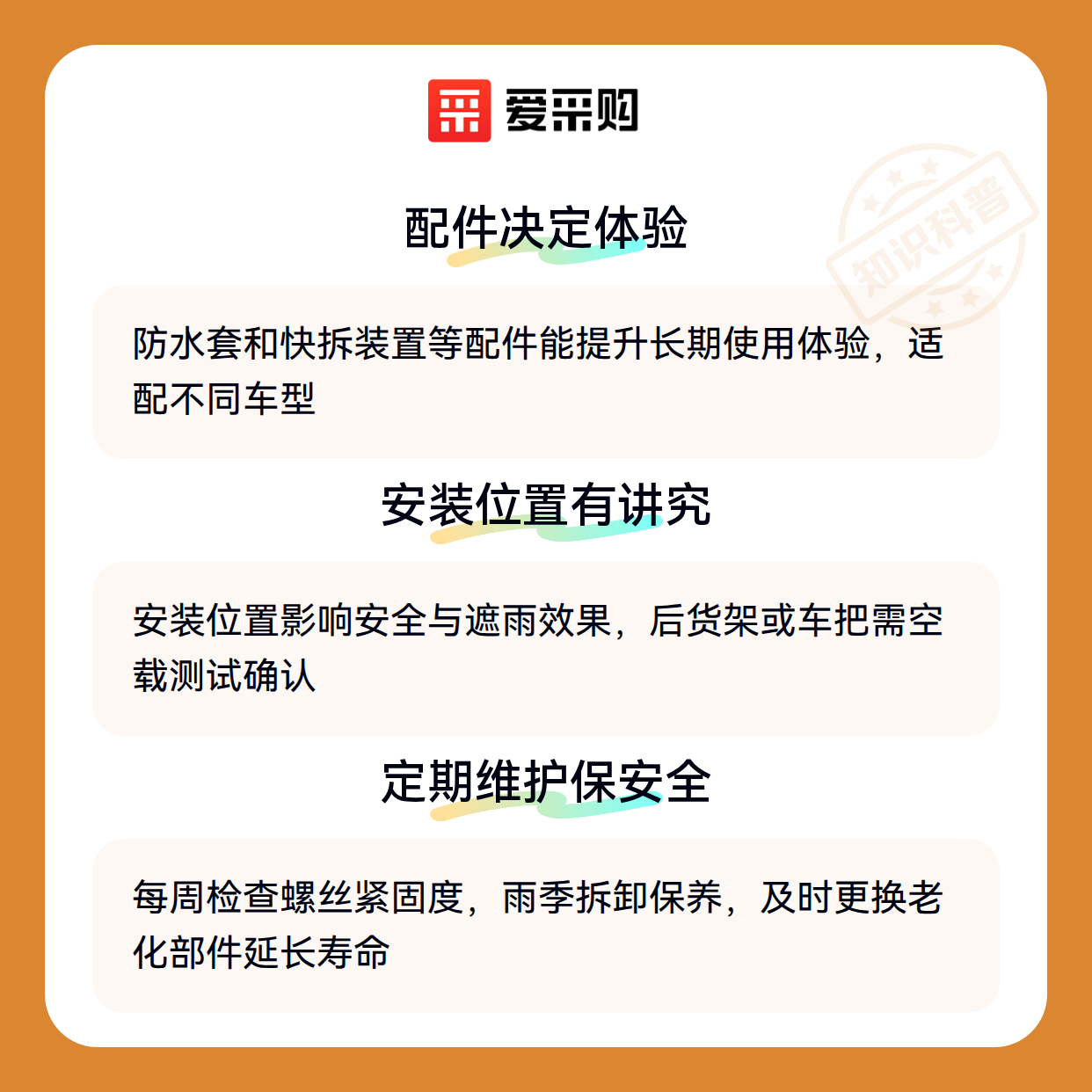 爱采购

配件决定体验

防水套和快拆装置等配件能提升长期使用体验，适配不同车型

安装位置有讲究

安装位置影响安全与遮雨效果，后货架或车把需空载测试确认

定期维护保安全

每周检查螺丝紧固度，雨季拆卸保养，及时更换老化部件延长寿命

知识科普